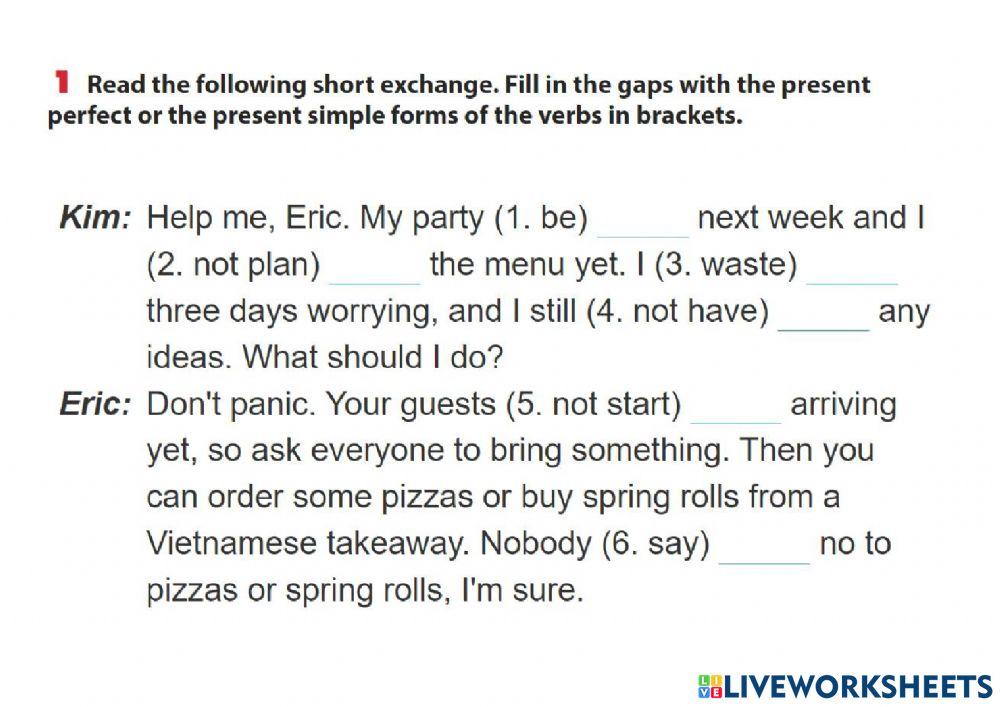 1 Read the following short exchange. Fill in the gaps with the present perfect or the present simple forms of the verbs in brackets.

Kim: Help me, Eric. My party (1. be) ____ next week and I (2. not plan) ____ the menu yet. I (3. waste) ____ three days worrying, and I still (4. not have) ____ any ideas. What should I do?

Eric: Don't panic. Your guests (5. not start) ____ arriving yet, so ask everyone to bring something. Then you can order some pizzas or buy spring rolls from a Vietnamese takeaway. Nobody (6. say) ____ no to pizzas or spring rolls, I'm sure.

LIVEWORKSHEETS